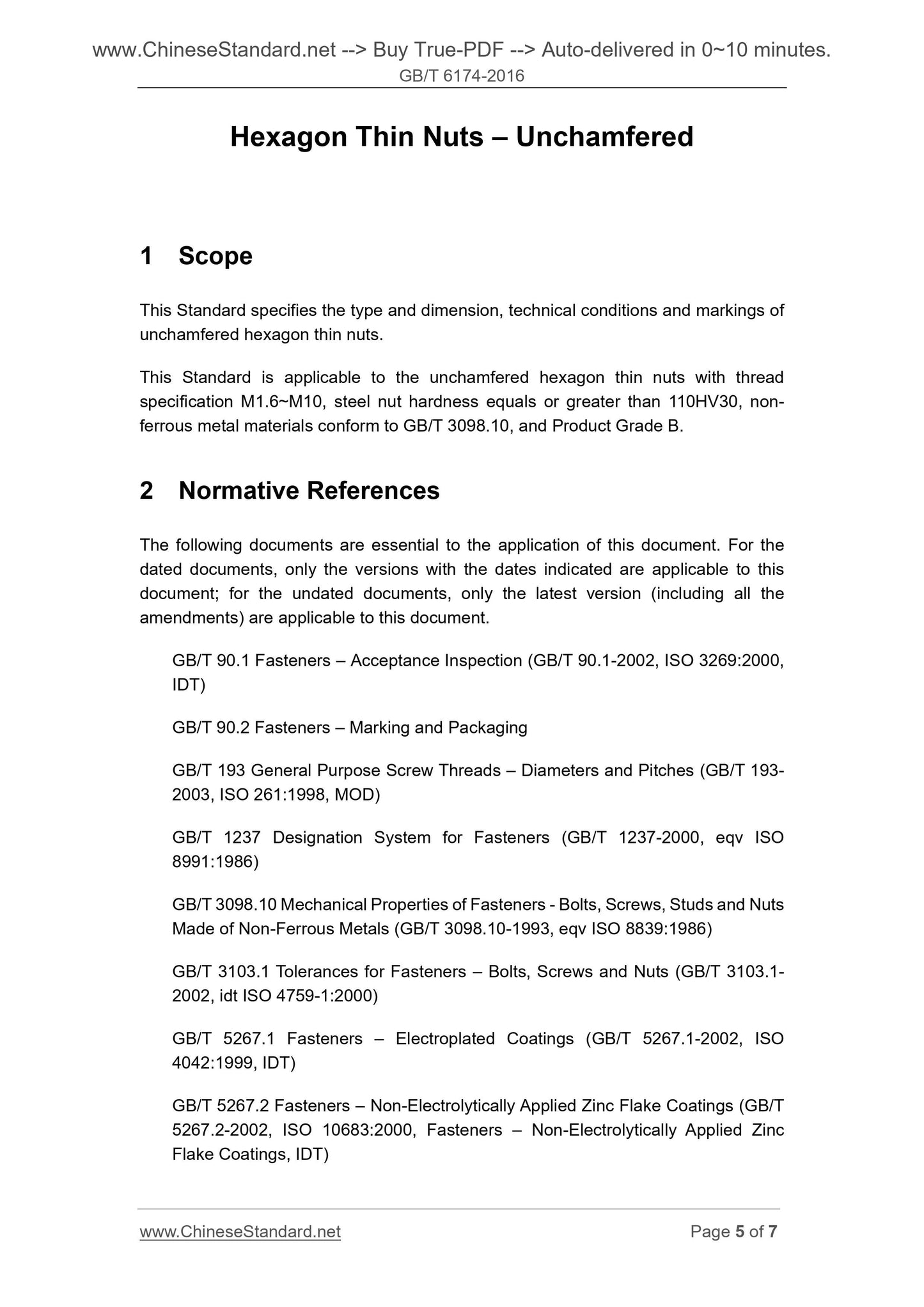 www.ChineseStandard.net --> Buy True-PDF --> Auto-delivered in 0~10 minutes.
GB/T 6174-2016

Hexagon Thin Nuts – Unchamfered

1 Scope

This Standard specifies the type and dimension, technical conditions and markings of unchamfered hexagon thin nuts.

This Standard is applicable to the unchamfered hexagon thin nuts with thread specification M1.6~M10, steel nut hardness equals or greater than 110HV30, non-ferrous metal materials conform to GB/T 3098.10, and Product Grade B.

2 Normative References

The following documents are essential to the application of this document. For the dated documents, only the versions with the dates indicated are applicable to this document; for the undated documents, only the latest version (including all the amendments) are applicable to this document.

GB/T 90.1 Fasteners – Acceptance Inspection (GB/T 90.1-2002, ISO 3269:2000, IDT)

GB/T 90.2 Fasteners – Marking and Packaging

GB/T 193 General Purpose Screw Threads – Diameters and Pitches (GB/T 193-2003, ISO 261:1998, MOD)

GB/T 1237 Designation System for Fasteners (GB/T 1237-2000, eqv ISO 8991:1986)

GB/T 3098.10 Mechanical Properties of Fasteners - Bolts, Screws, Studs and Nuts Made of Non-Ferrous Metals (GB/T 3098.10-1993, eqv ISO 8839:1986)

GB/T 3103.1 Tolerances for Fasteners – Bolts, Screws and Nuts (GB/T 3103.1-2002, idt ISO 4759-1:2000)

GB/T 5267.1 Fasteners – Electroplated Coatings (GB/T 5267.1-2002, ISO 4042:1999, IDT)

GB/T 5267.2 Fasteners – Non-Electrolytically Applied Zinc Flake Coatings (GB/T 5267.2-2002, ISO 10683:2000, Fasteners – Non-Electrolytically Applied Zinc Flake Coatings, IDT)

www.ChineseStandard.net Page 5 of 7